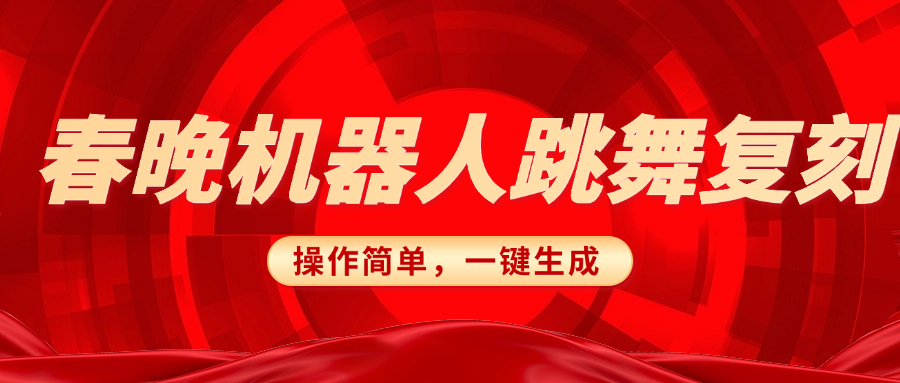 春晚机器人跳舞复刻

操作简单，一键生成